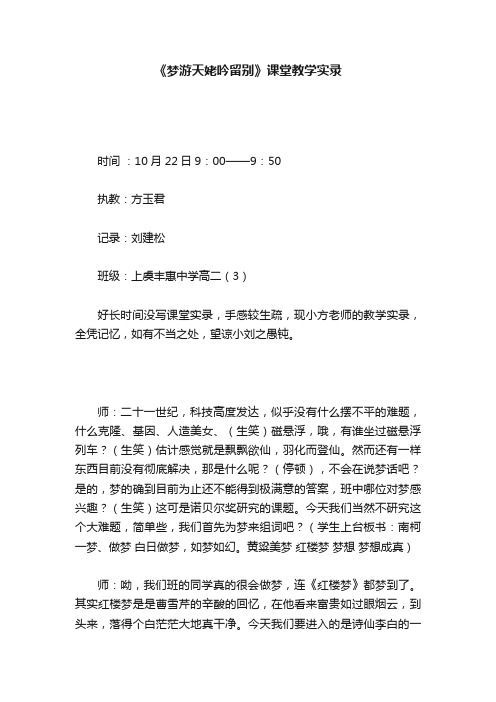 《梦游天姥吟留别》课堂教学实录

时间：10月22日9：00——9：50

执教：方玉君

记录：刘建松

班级：上虞丰惠中学高二（3）

好长时间没写课堂实录，手感较生疏，现小方老师的教学实录，全凭记忆，如有不当之处，望谅小刘之愚钝。

师：二十一世纪，科技高度发达，似乎没有什么摆不平的难题，什么克隆、基因、人造美女、（生笑）磁悬浮，哦，有谁坐过磁悬浮列车？（生笑）估计感觉就是飘飘欲仙，羽化而登仙。然而还有一样东西目前没有彻底解决，那是什么呢？（停顿），不会在说梦话吧？是的，梦的确到目前为止还不能得到极满意的答案，班中哪位对梦感兴趣？（生笑）这可是诺贝尔奖研究的课题。今天我们当然不研究这个大难题，简单些，我们首先为梦来组词吧？（学生上台板书：南柯一梦、做梦 白日做梦，如梦如幻。黄粱美梦 红楼梦 梦想 梦想成真）

师：呦，我们班的同学真的很会做梦，连《红楼梦》都梦到了。其实红楼梦是是曹雪芹的辛酸的回忆，在他看来富贵如过眼烟云，到头来，落得个白茫茫大地真干净。今天我们要进入的是诗仙李白的一